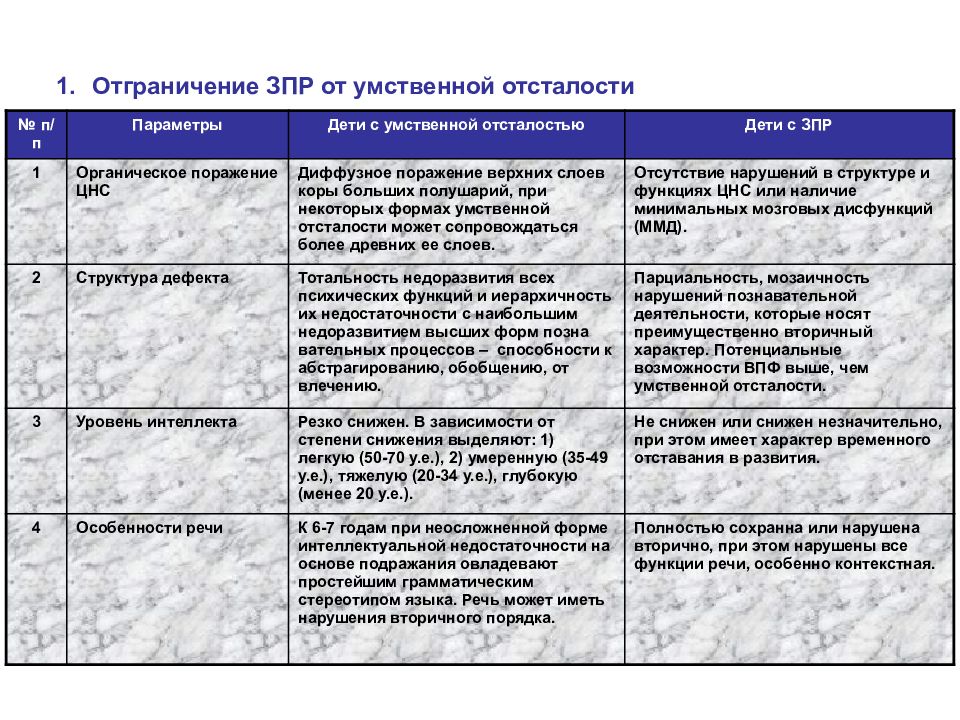 1. Отграничение ЗПР от умственной отсталости

| № п/п | Параметры | Дети с умственной отсталостью | Дети с ЗПР |
|---|---|---|---|
| 1 | Органическое поражение ЦНС | Диффузное поражение верхних слоев коры больших полушарий, при некоторых формах умственной отсталости может сопровождаться более древних ее слоев. | Отсутствие нарушений в структуре и функциях ЦНС или наличие минимальных мозговых дисфункций (ММД). |
| 2 | Структура дефекта | Тотальность недоразвития всех психических функций и иерархичность их недостаточности с наибольшим недоразвитием высших форм позна вательных процессов – способности к абстрагированию, обобщению, от влечению. | Парциальность, мозаичность нарушений познавательной деятельности, которые носят преимущественно вторичный характер. Потенциальные возможности ВПФ выше, чем умственной отсталости. |
| 3 | Уровень интеллекта | Резко снижен. В зависимости от степени снижения выделяют: 1) легкую (50-70 у.е.), 2) умеренную (35-49 у.е.), тяжелую (20-34 у.е.), глубокую (менее 20 у.е.). | Не снижен или снижен незначительно, при этом имеет характер временного отставания в развития. |
| 4 | Особенности речи | К 6-7 годам при неосложненной форме интеллектуальной недостаточности на основе подражания овладевают простейшим грамматическим стереотипом языка. Речь может иметь нарушения вторичного порядка. | Полностью сохранна или нарушена вторично, при этом нарушены все функции речи, особенно контекстная. |